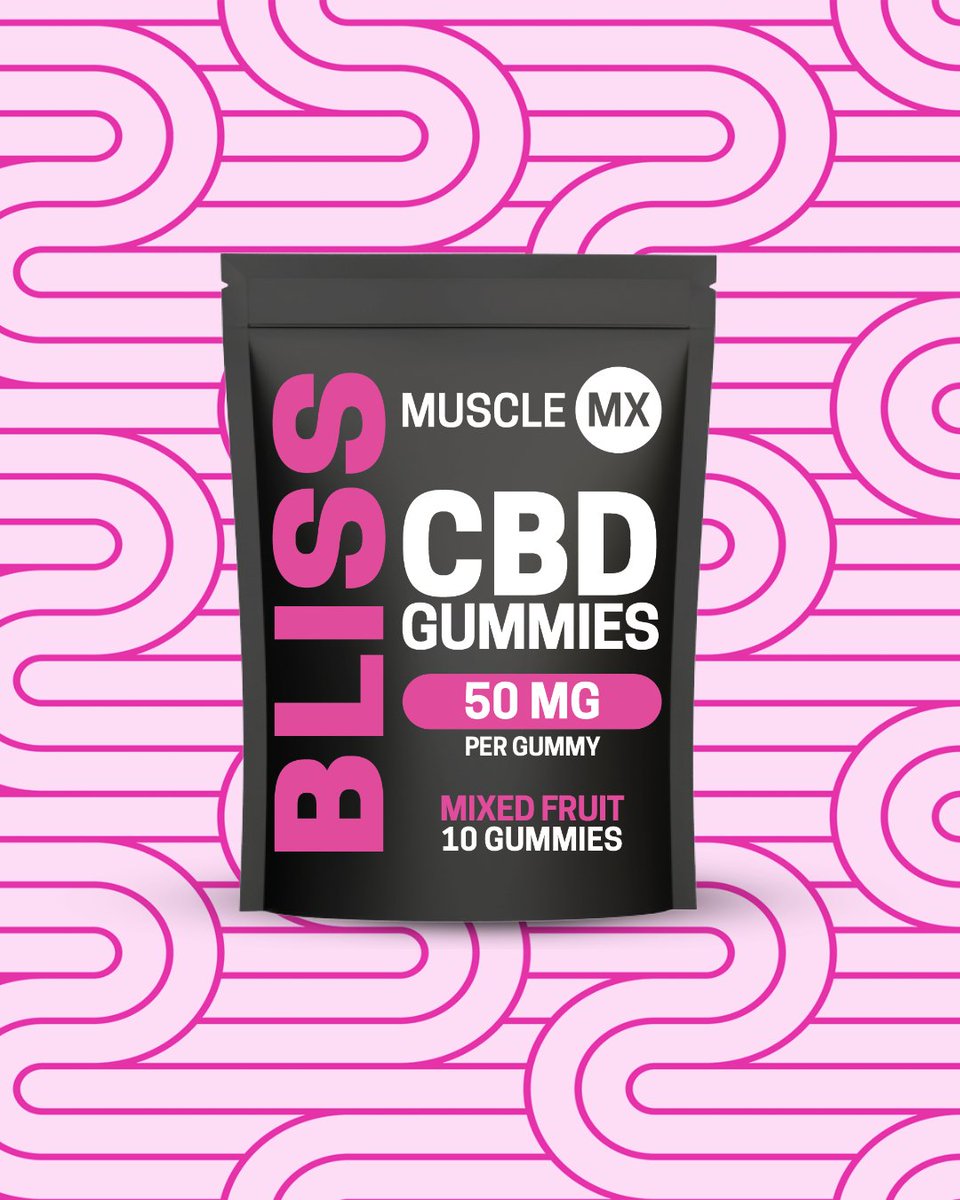 BLISS

MUSCLE MX

CBD GUMMIES

50 MG

PER GUMMY

MIXED FRUIT
10 GUMMIES